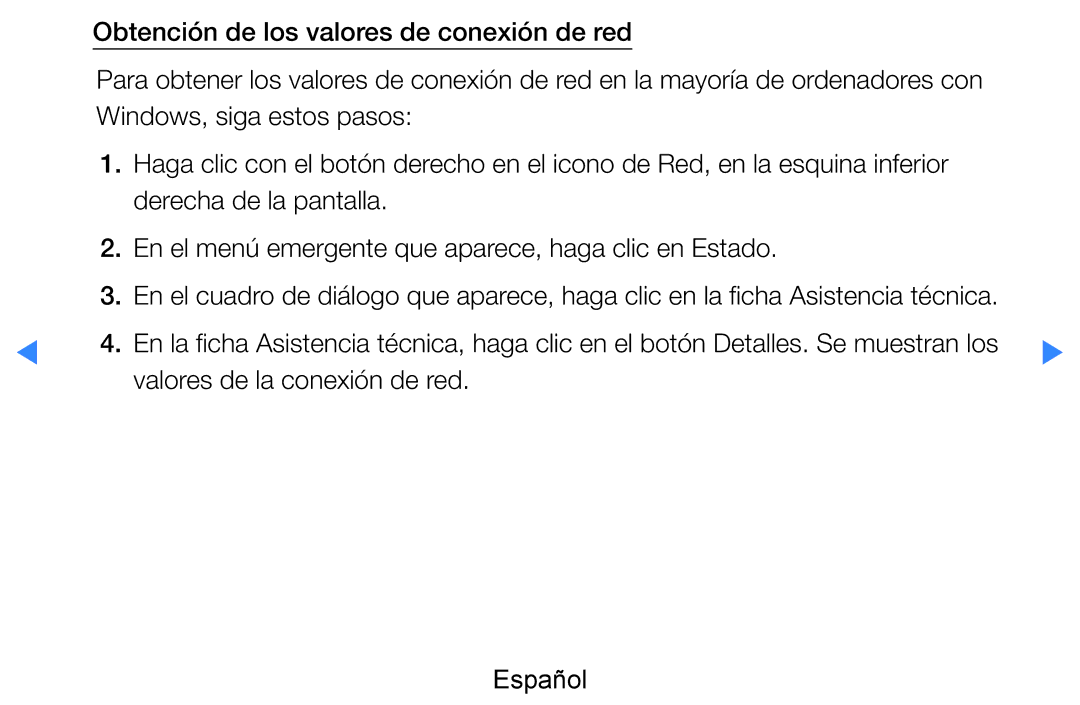 Obtención de los valores de conexión de red

Para obtener los valores de conexión de red en la mayoría de ordenadores con Windows, siga estos pasos:

1. Haga clic con el botón derecho en el icono de Red, en la esquina inferior derecha de la pantalla.

2. En el menú emergente que aparece, haga clic en Estado.

3. En el cuadro de diálogo que aparece, haga clic en la ficha Asistencia técnica.

4. En la ficha Asistencia técnica, haga clic en el botón Detalles. Se muestran los valores de la conexión de red.

Español